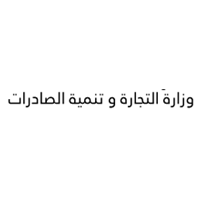 وزارة التجارة و تنمية الصادرات